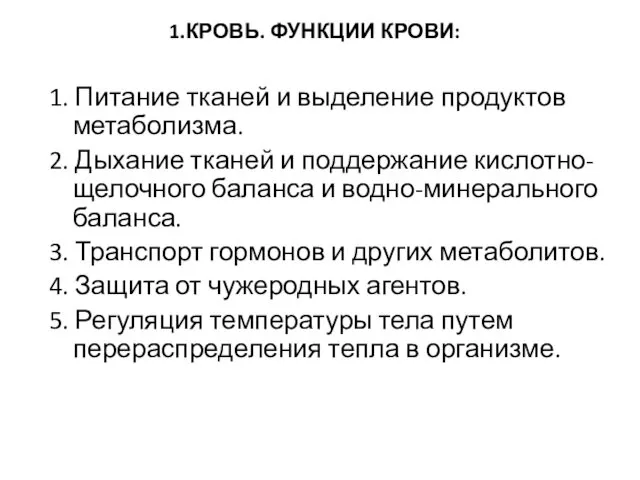 1.КРОВЬ. ФУНКЦИИ КРОВИ:

1. Питание тканей и выделение продуктов метаболизма.
2. Дыхание тканей и поддержание кислотно-щелочного баланса и водно-минерального баланса.
3. Транспорт гормонов и других метаболитов.
4. Защита от чужеродных агентов.
5. Регуляция температуры тела путем перераспределения тепла в организме.